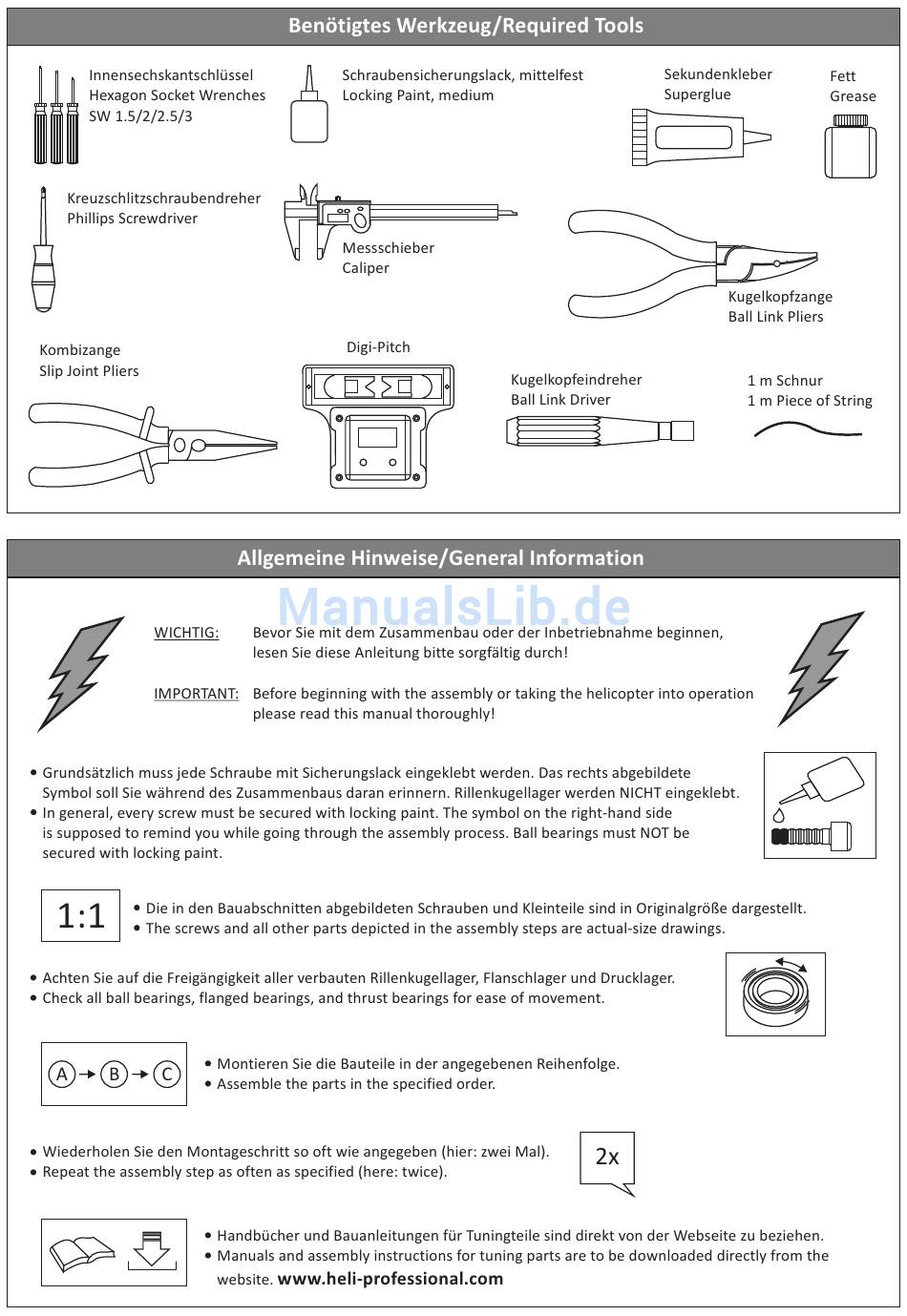 Benötigtes Werkzeug/Required Tools

Innensechskantschlüssel
Hexagon Socket Wrenches
SW 1.5/2/2.5/3

Schraubensicherungslack, mittelfest
Locking Paint, medium

Sekundenkleber
Superglue

Fett
Grease

Kreuzschlitzschraubendreher
Phillips Screwdriver

Messschieber
Caliper

Kugelkopfzange
Ball Link Pliers

Kombizange
Slip Joint Pliers

Digi-Pitch

Kugelkopfeindreher
Ball Link Driver

1 m Schnur
1 m Piece of String

Allgemeine Hinweise/General Information

ManualsLib.de

WICHTIG: Bevor Sie mit dem Zusammenbau oder der Inbetriebnahme beginnen, lesen Sie diese Anleitung bitte sorgfältig durch!

IMPORTANT: Before beginning with the assembly or taking the helicopter into operation please read this manual thoroughly!

• Grundsätzlich muss jede Schraube mit Sicherungslack eingeklebt werden. Das rechts abgebildete Symbol soll Sie während des Zusammenbaus daran erinnern. Rillenkugellager werden NICHT eingeklebt.
• In general, every screw must be secured with locking paint. The symbol on the right-hand side is supposed to remind you while going through the assembly process. Ball bearings must NOT be secured with locking paint.

1:1
• Die in den Bauabschnitten abgebildeten Schrauben und Kleinteile sind in Originalgröße dargestellt.
• The screws and all other parts depicted in the assembly steps are actual-size drawings.

• Achten Sie auf die Freigängigkeit aller verbauten Rillenkugellager, Flanschlager und Drucklager.
• Check all ball bearings, flanged bearings, and thrust bearings for ease of movement.

A → B → C
• Montieren Sie die Bauteile in der angegebenen Reihenfolge.
• Assemble the parts in the specified order.

• Wiederholen Sie den Montageschritt so oft wie angegeben (hier: zwei Mal).
• Repeat the assembly step as often as specified (here: twice).
2x

• Handbücher und Bauanleitungen für Tuningteile sind direkt von der Webseite zu beziehen.
• Manuals and assembly instructions for tuning parts are to be downloaded directly from the website. www.heli-professional.com